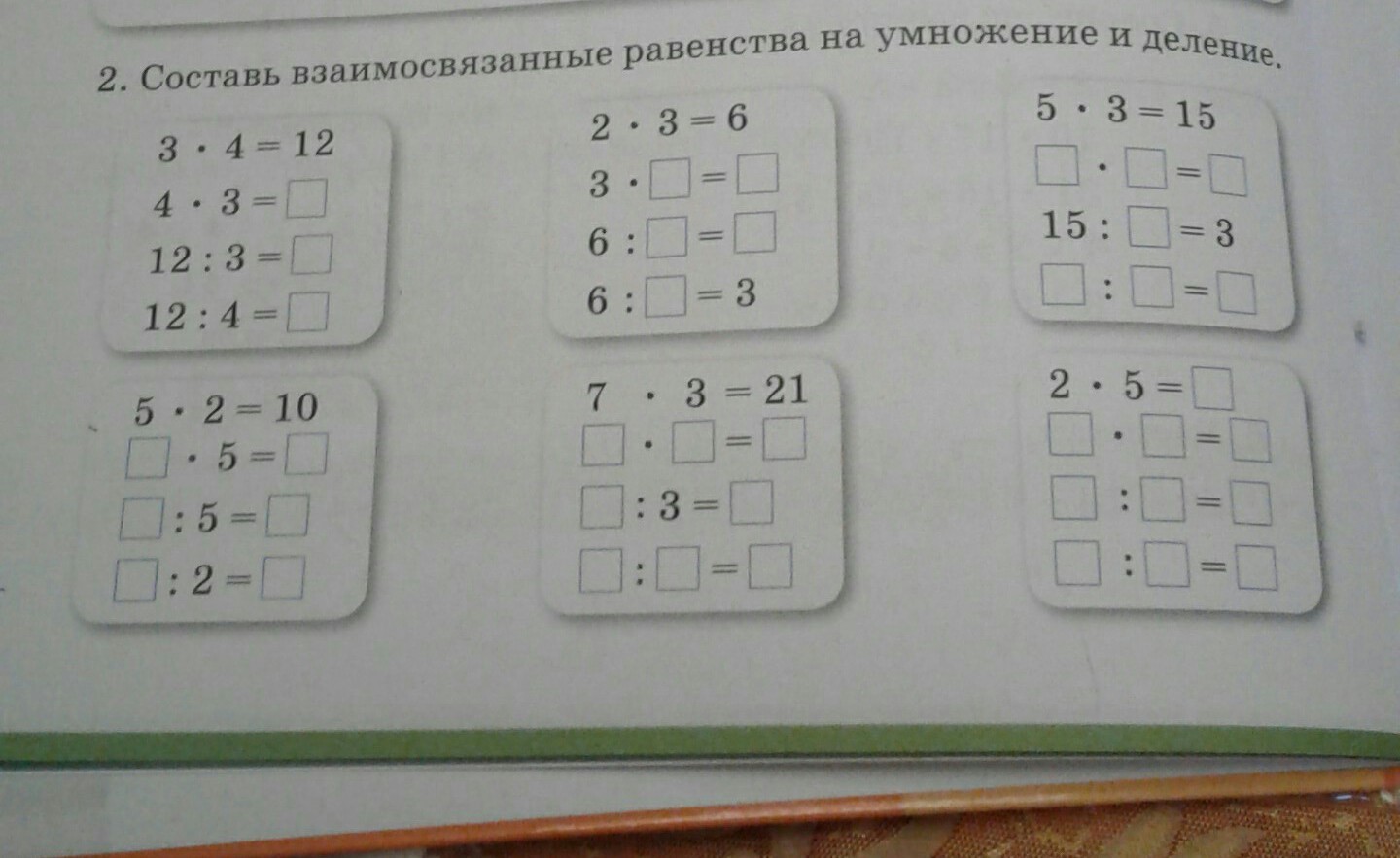 2. Составь взаимосвязанные равенства на умножение и деление.

$3 \cdot 4 = 12$
$4 \cdot 3 = \square$
$12 : 3 = \square$
$12 : 4 = \square$

$2 \cdot 3 = 6$
$3 \cdot \square = \square$
$6 : \square = \square$
$6 : \square = 3$

$5 \cdot 3 = 15$
$\square \cdot \square = \square$
$15 : \square = 3$
$\square : \square = \square$

$5 \cdot 2 = 10$
$\square \cdot 5 = \square$
$\square : 5 = \square$
$\square : 2 = \square$

$7 \cdot 3 = 21$
$\square \cdot \square = \square$
$\square : 3 = \square$
$\square : \square = \square$

$2 \cdot 5 = \square$
$\square \cdot \square = \square$
$\square : \square = \square$
$\square : \square = \square$